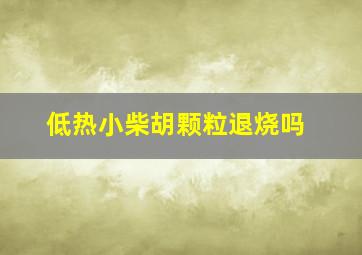 低热小柴胡颗粒退烧吗